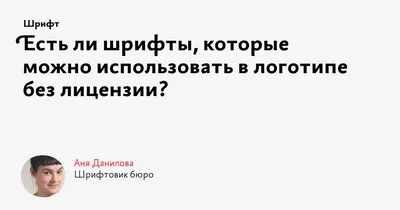 Шрифт

Есть ли шрифты, которые можно использовать в логотипе без лицензии?

Аня Данилова
Шрифтовик бюро